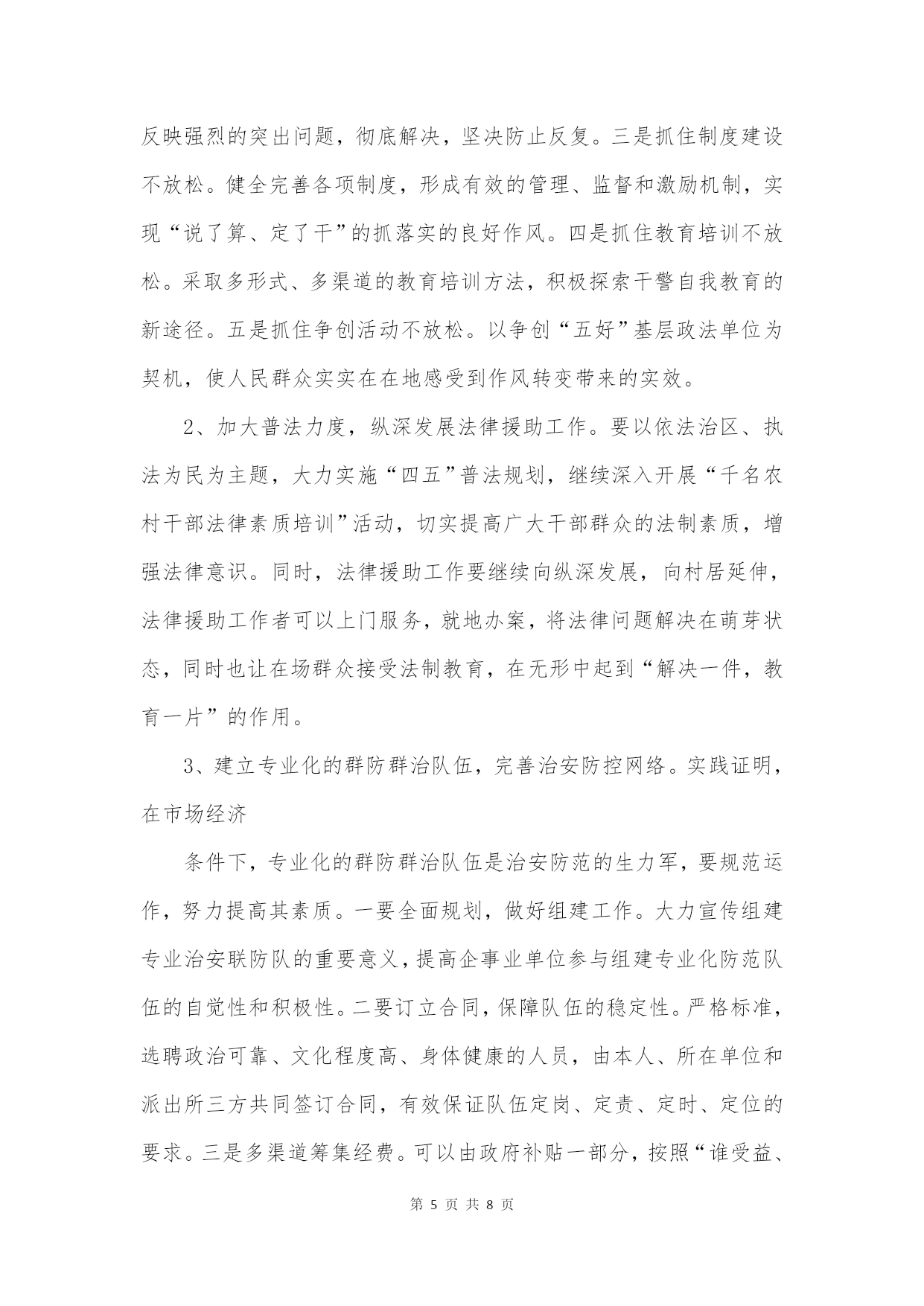 反映强烈的突出问题，彻底解决，坚决防止反复。三是抓住制度建设不放松。健全完善各项制度，形成有效的管理、监督和激励机制，实现“说了算、定了干”的抓落实的良好作风。四是抓住教育培训不放松。采取多形式、多渠道的教育培训方法，积极探索干警自我教育的新途径。五是抓住争创活动不放松。以争创“五好”基层政法单位为契机，使人民群众实实在在地感受到作风转变带来的实效。

2、加大普法力度，纵深发展法律援助工作。要以依法治区、执法为民为主题，大力实施“四五”普法规划，继续深入开展“千名农村干部法律素质培训”活动，切实提高广大干部群众的法制素质，增强法律意识。同时，法律援助工作要继续向纵深发展，向村居延伸，法律援助工作者可以上门服务，就地办案，将法律问题解决在萌芽状态，同时也让在场群众接受法制教育，在无形中起到“解决一件，教育一片”的作用。

3、建立专业化的群防群治队伍，完善治安防控网络。实践证明，在市场经济

条件下，专业化的群防群治队伍是治安防范的生力军，要规范运作，努力提高其素质。一要全面规划，做好组建工作。大力宣传组建专业治安联防队的重要意义，提高企事业单位参与组建专业化防范队伍的自觉性和积极性。二要订立合同，保障队伍的稳定性。严格标准，选聘政治可靠、文化程度高、身体健康的人员，由本人、所在单位和派出所三方共同签订合同，有效保证队伍定岗、定责、定时、定位的要求。三是多渠道筹集经费。可以由政府补贴一部分，按照“谁受益、

第 5 页 共 8 页